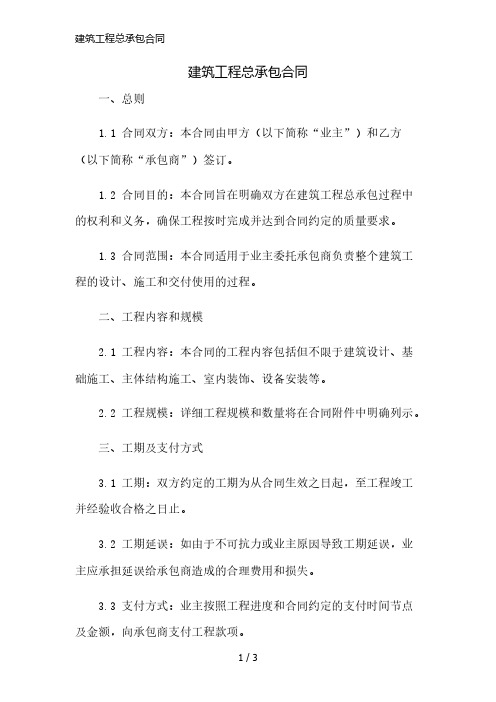 建筑工程总承包合同

建筑工程总承包合同

一、总则

1.1 合同双方：本合同由甲方（以下简称“业主”）和乙方（以下简称“承包商”）签订。

1.2 合同目的：本合同旨在明确双方在建筑工程总承包过程中的权利和义务，确保工程按时完成并达到合同约定的质量要求。

1.3 合同范围：本合同适用于业主委托承包商负责整个建筑工程的设计、施工和交付使用的过程。

二、工程内容和规模

2.1 工程内容：本合同的工程内容包括但不限于建筑设计、基础施工、主体结构施工、室内装饰、设备安装等。

2.2 工程规模：详细工程规模和数量将在合同附件中明确列示。

三、工期及支付方式

3.1 工期：双方约定的工期为从合同生效之日起，至工程竣工并经验收合格之日止。

3.2 工期延误：如由于不可抗力或业主原因导致工期延误，业主应承担延误给承包商造成的合理费用和损失。

3.3 支付方式：业主按照工程进度和合同约定的支付时间节点及金额，向承包商支付工程款项。

1 / 3